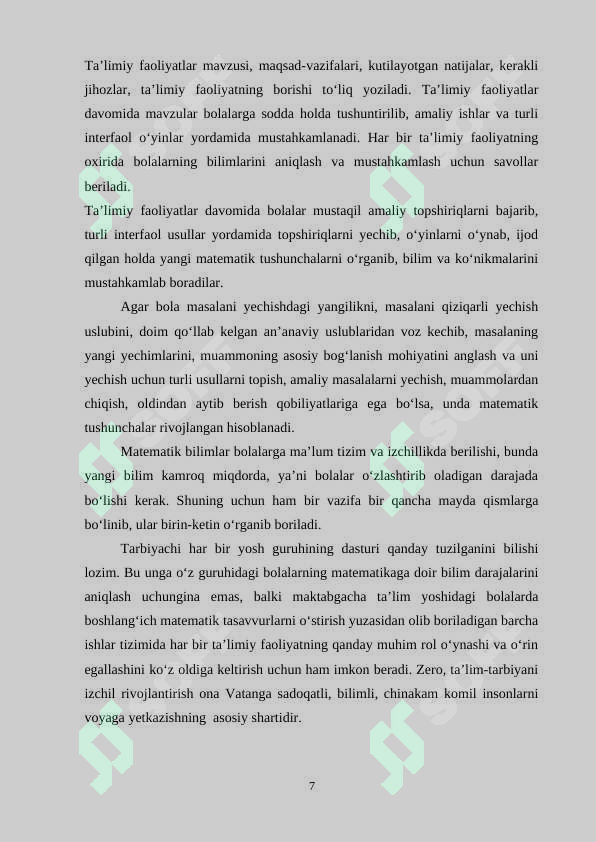 Ta’limiy faoliyatlar mavzusi, maqsad-vazifalari, kutilayotgan natijalar, kerakli jihozlar, ta’limiy faoliyatning borishi to‘liq yoziladi. Ta’limiy faoliyatlar davomida mavzular bolalarga sodda holda tushuntirilib, amaliy ishlar va turli interfaol o‘yinlar yordamida mustahkamlanadi. Har bir ta’limiy faoliyatning oxirida bolalarning bilimlarini aniqlash va mustahkamlash uchun savollar beriladi.
Ta’limiy faoliyatlar davomida bolalar mustaqil amaliy topshiriqlarni bajarib, turli interfaol usullar yordamida topshiriqlarni yechib, o‘yinlarni o‘ynab, ijod qilgan holda yangi matematik tushunchalarni o‘rganib, bilim va ko‘nikmalarini mustahkamlab boradilar.

Agar bola masalani yechishdagi yangilikni, masalani qiziqarli yechish uslubini, doim qo‘llab kelgan an’anaviy uslublaridan voz kechib, masalaning yangi yechimlarini, muammoning asosiy bog‘lanish mohiyatini anglash va uni yechish uchun turli usullarni topish, amaliy masalalarni yechish, muammolardan chiqish, oldindan aytib berish qobiliyatlariga ega bo‘lsa, unda matematik tushunchalar rivojlangan hisoblanadi.

Matematik bilimlar bolalarga ma’lum tizim va izchillikda berilishi, bunda yangi bilim kamroq miqdorda, ya’ni bolalar o‘zlashtirib oladigan darajada bo‘lishi kerak. Shuning uchun ham bir vazifa bir qancha mayda qismlarga bo‘linib, ular birin-ketin o‘rganib boriladi.

Tarbiyachi har bir yosh guruhining dasturi qanday tuzilganini bilishi lozim. Bu unga o‘z guruhidagi bolalarning matematikaga doir bilim darajalarini aniqlash uchungina emas, balki maktabgacha ta’lim yoshidagi bolalarda boshlang‘ich matematik tasavvurlarni o‘stirish yuzasidan olib boriladigan barcha ishlar tizimida har bir ta’limiy faoliyatning qanday muhim rol o‘ynashi va o‘rin egallashini ko‘z oldiga keltirish uchun ham imkon beradi. Zero, ta’lim-tarbiyani izchil rivojlantirish ona Vatanga sadoqatli, bilimli, chinakam komil insonlarni voyaga yetkazishning asosiy shartidir.

7